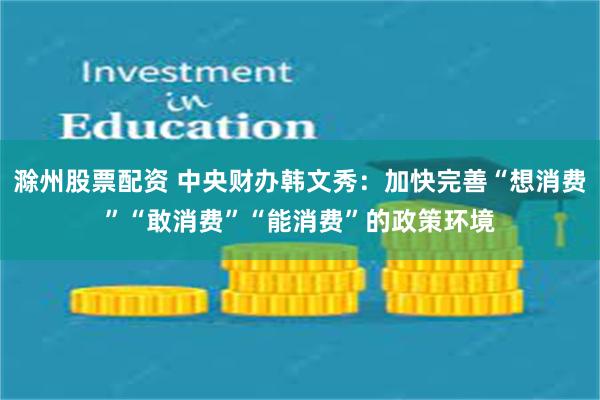 Investment
in
Education

滁州股票配资 中央财办韩文秀：加快完善“想消费”“敢消费”“能消费”的政策环境